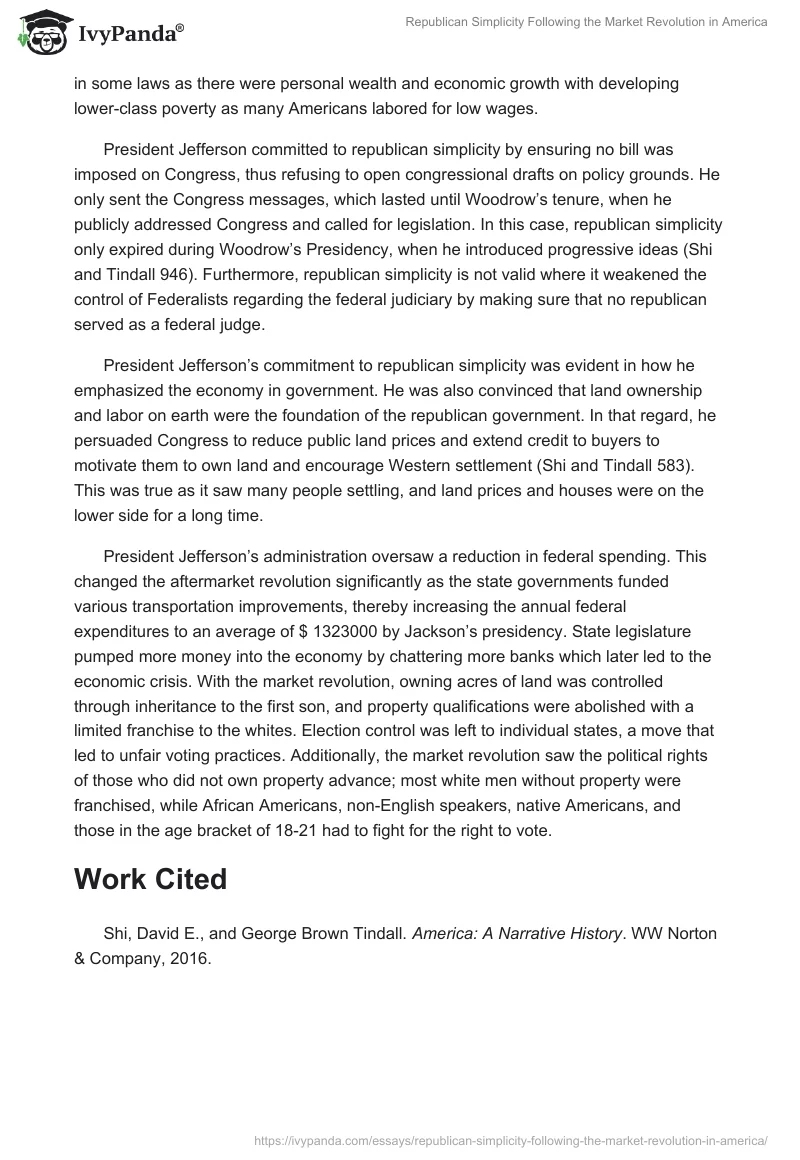 IvyPanda®

Republican Simplicity Following the Market Revolution in America

in some laws as there were personal wealth and economic growth with developing lower-class poverty as many Americans labored for low wages.

President Jefferson committed to republican simplicity by ensuring no bill was imposed on Congress, thus refusing to open congressional drafts on policy grounds. He only sent the Congress messages, which lasted until Woodrow's tenure, when he publicly addressed Congress and called for legislation. In this case, republican simplicity only expired during Woodrow's Presidency, when he introduced progressive ideas (Shi and Tindall 946). Furthermore, republican simplicity is not valid where it weakened the control of Federalists regarding the federal judiciary by making sure that no republican served as a federal judge.

President Jefferson's commitment to republican simplicity was evident in how he emphasized the economy in government. He was also convinced that land ownership and labor on earth were the foundation of the republican government. In that regard, he persuaded Congress to reduce public land prices and extend credit to buyers to motivate them to own land and encourage Western settlement (Shi and Tindall 583). This was true as it saw many people settling, and land prices and houses were on the lower side for a long time.

President Jefferson's administration oversaw a reduction in federal spending. This changed the aftermarket revolution significantly as the state governments funded various transportation improvements, thereby increasing the annual federal expenditures to an average of $ 1323000 by Jackson's presidency. State legislature pumped more money into the economy by chattering more banks which later led to the economic crisis. With the market revolution, owning acres of land was controlled through inheritance to the first son, and property qualifications were abolished with a limited franchise to the whites. Election control was left to individual states, a move that led to unfair voting practices. Additionally, the market revolution saw the political rights of those who did not own property advance; most white men without property were franchised, while African Americans, non-English speakers, native Americans, and those in the age bracket of 18-21 had to fight for the right to vote.

Work Cited

Shi, David E., and George Brown Tindall. America: A Narrative History. WW Norton & Company, 2016.

https://ivypanda.com/essays/republican-simplicity-following-the-market-revolution-in-america/